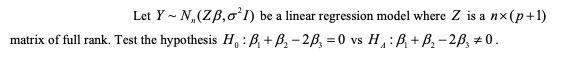 Let $Y \sim N_n(Z\beta, \sigma^2 I)$ be a linear regression model where $Z$ is a $n \times (p+1)$ matrix of full rank. Test the hypothesis $H_0 : \beta_1 + \beta_2 - 2\beta_3 = 0$ vs $H_A : \beta_1 + \beta_2 - 2\beta_3 \neq 0$.